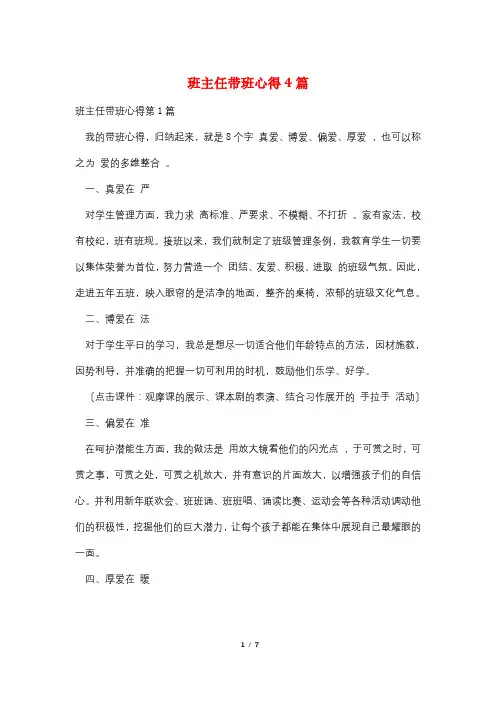 班主任带班心得4篇

班主任带班心得第1篇

我的带班心得，归纳起来，就是8个字 真爱、博爱、偏爱、厚爱 ，也可以称之为 爱的多维整合 。

一、真爱在 严

对学生管理方面，我力求 高标准、严要求、不模糊、不打折 。家有家法，校有校纪，班有班规。接班以来，我们就制定了班级管理条例，我教育学生一切要以集体荣誉为首位，努力营造一个 团结、友爱、积极、进取 的班级气氛。因此，走进五年五班，映入眼帘的是洁净的地面，整齐的桌椅，浓郁的班级文化气息。

二、博爱在 法

对于学生平日的学习，我总是想尽一切适合他们年龄特点的方法，因材施教，因势利导，并准确的把握一切可利用的时机，鼓励他们乐学、好学。

〔点击课件：观摩课的展示、课本剧的表演、结合习作展开的 手拉手 活动〕

三、偏爱在 准

在呵护潜能生方面，我的做法是 用放大镜看他们的闪光点 ，于可赏之时，可赏之事，可赏之处，可赏之机放大，并有意识的片面放大，以增强孩子们的自信心。并利用新年联欢会、班班诵、班班唱、诵读比赛、运动会等各种活动调动他们的积极性，挖掘他们的巨大潜力，让每个孩子都能在集体中展现自己最耀眼的一面。

四、厚爱在 暖

1 / 7